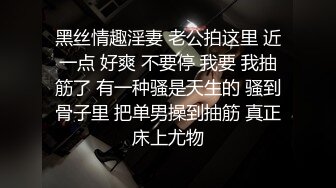 黑丝情趣淫妻 老公拍这里 近一点 好爽 不要停 我要 我抽筋了 有一种骚是天生的 骚到骨子里 把单男操到抽筋 真正床上尤物